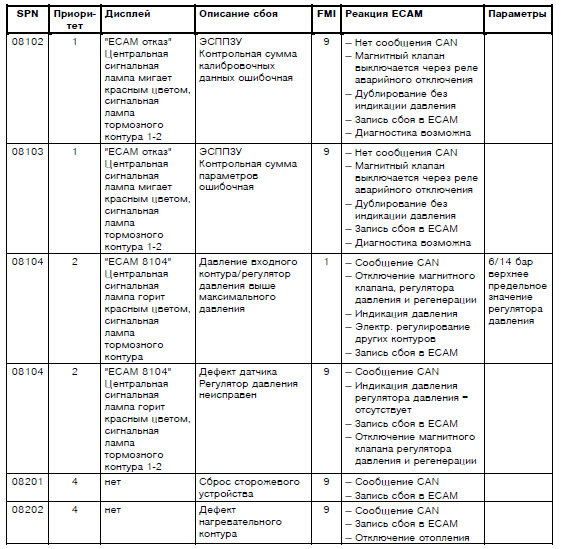 | SPN | Приоритет | Дисплей | Описание сбоя | FMI | Реакция ECAM | Параметры |
|---|---|---|---|---|---|---|
| 08102 | 1 | "ECAM отказ" Центральная сигнальная лампа мигает красным цветом, сигнальная лампа тормозного контура 1-2 | ЭСППЗУ Контрольная сумма калибровочных данных ошибочная | 9 | – Нет сообщения CAN – Магнитный клапан выключается через реле аварийного отключения – Дублирование без индикации давления – Запись сбоя в ECAM – Диагностика возможна | |
| 08103 | 1 | "ECAM отказ" Центральная сигнальная лампа мигает красным цветом, сигнальная лампа тормозного контура 1-2 | ЭСППЗУ Контрольная сумма параметров ошибочная | 9 | – Нет сообщения CAN – Магнитный клапан выключается через реле аварийного отключения – Дублирование без индикации давления – Запись сбоя в ECAM – Диагностика возможна | |
| 08104 | 2 | "ECAM 8104" Центральная сигнальная лампа горит красным цветом, сигнальная лампа тормозного контура | Давление входного контура/регулятор давления выше максимального давления | 1 | – Сообщение CAN – Отключение магнитного клапана, регулятора давления и регенерации – Индикация давления – Электр. регулирование других контуров – Запись сбоя в ECAM | 6/14 бар верхнее предельное значение регулятора давления |
| 08104 | 2 | "ECAM 8104" Центральная сигнальная лампа горит красным цветом, сигнальная лампа тормозного контура 1-2 | Дефект датчика Регулятор давления неисправен | 9 | – Сообщение CAN – Индикация давления регулятора давления – отсутствует – Запись сбоя в ECAM – Отключение магнитного клапана регулятора давления и регенерации | |
| 08201 | 4 | нет | Сброс сторожевого устройства | 9 | – Сообщение CAN – Запись сбоя в ECAM | |
| 08202 | 4 | нет | Дефект нагревательного контура | 9 | – Сообщение CAN – Запись сбоя в ECAM – Отключение отопления | |